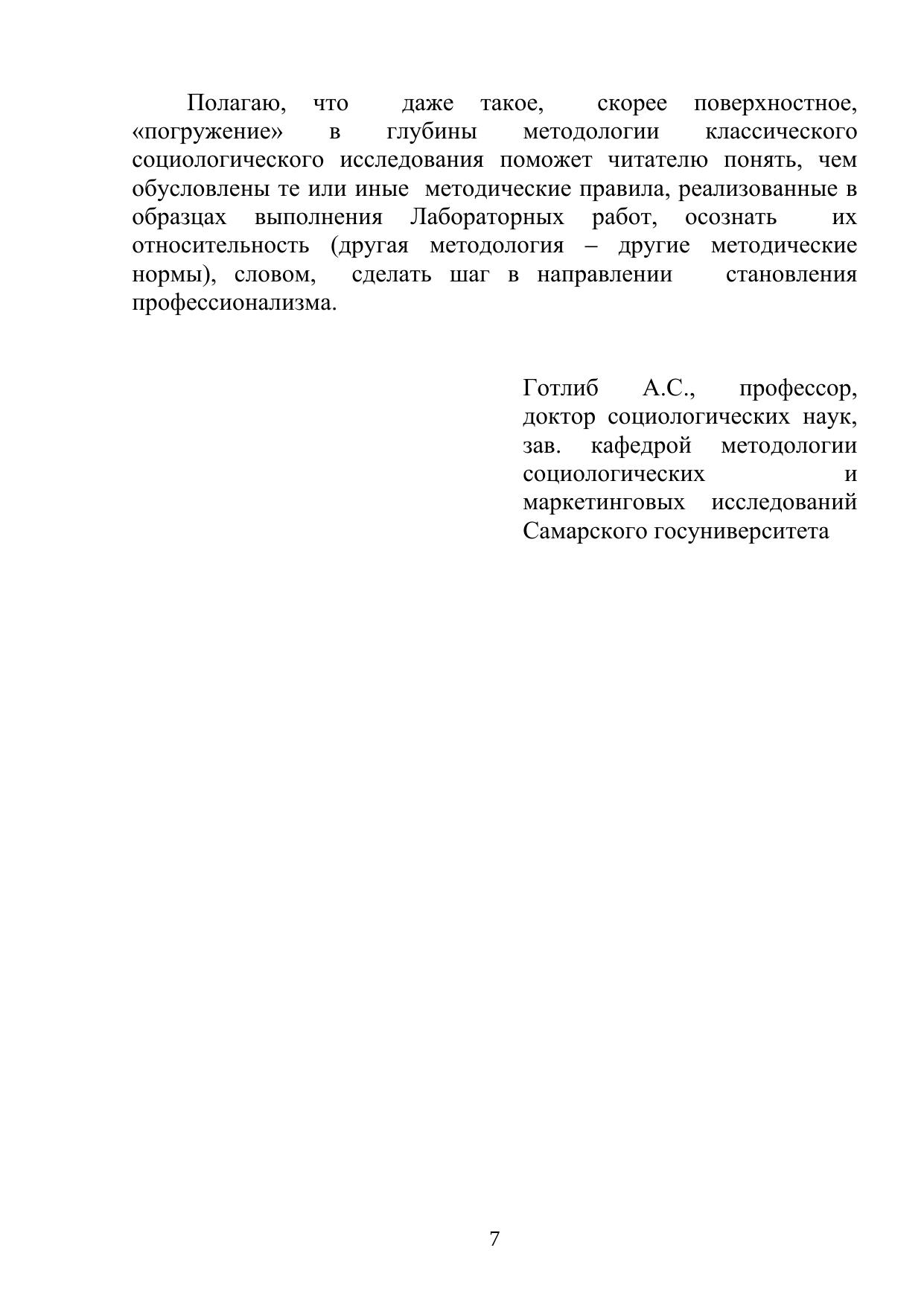 Полагаю, что даже такое, скорее поверхностное, «погружение» в глубины методологии классического социологического исследования поможет читателю понять, чем обусловлены те или иные методические правила, реализованные в образцах выполнения Лабораторных работ, осознать их относительность (другая методология – другие методические нормы), словом, сделать шаг в направлении становления профессионализма.

Готлиб А.С., профессор, доктор социологических наук, зав. кафедрой методологии социологических и маркетинговых исследований Самарского госуниверситета

7